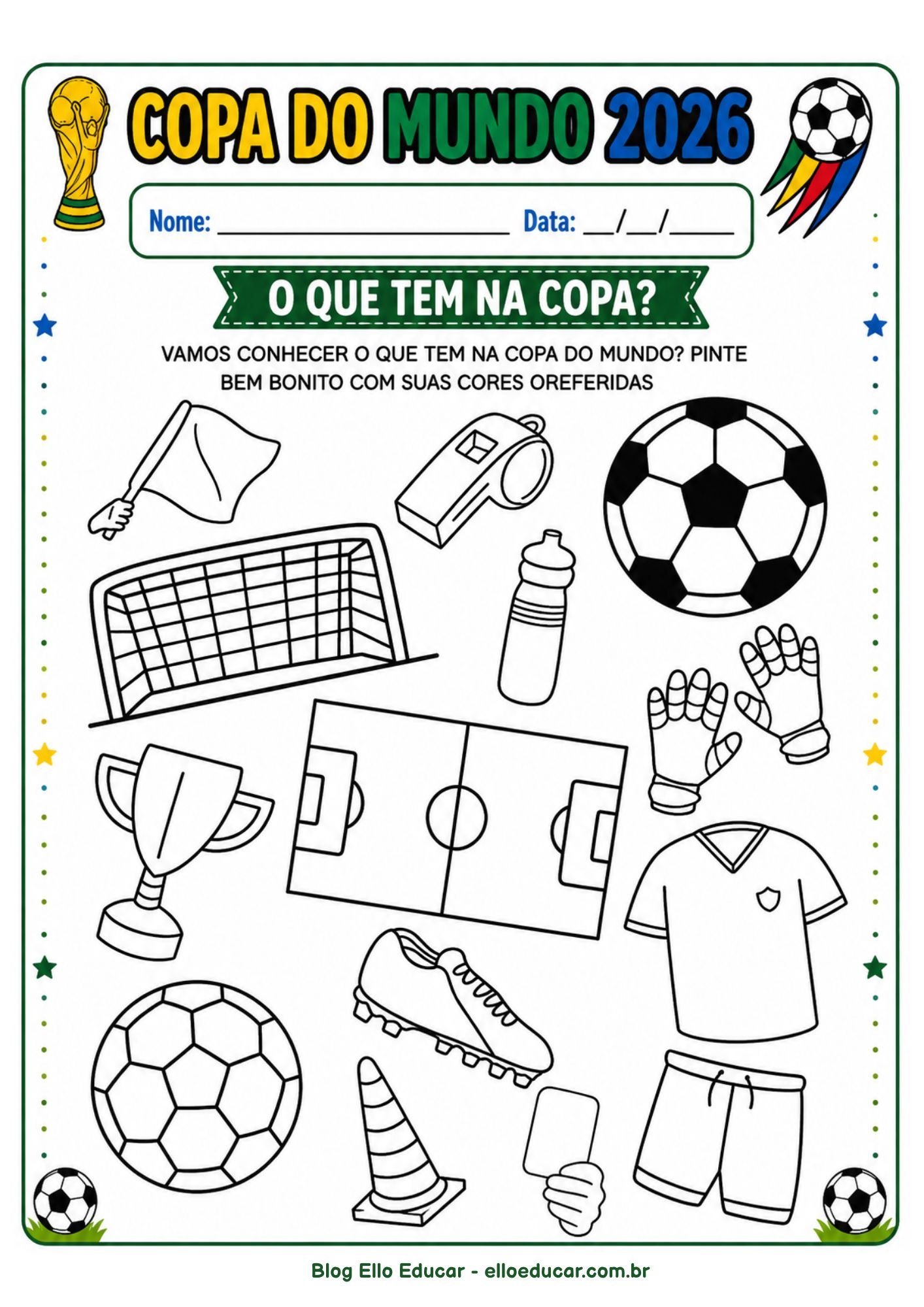 COPA DO MUNDO 2026

Nome: ____ Data: ____/____/____

O QUE TEM NA COPA?

VAMOS CONHECER O QUE TEM NA COPA DO MUNDO? PINTE BEM BONITO COM SUAS CORES OREFERIDAS

Blog Ello Educar - elloeducar.com.br